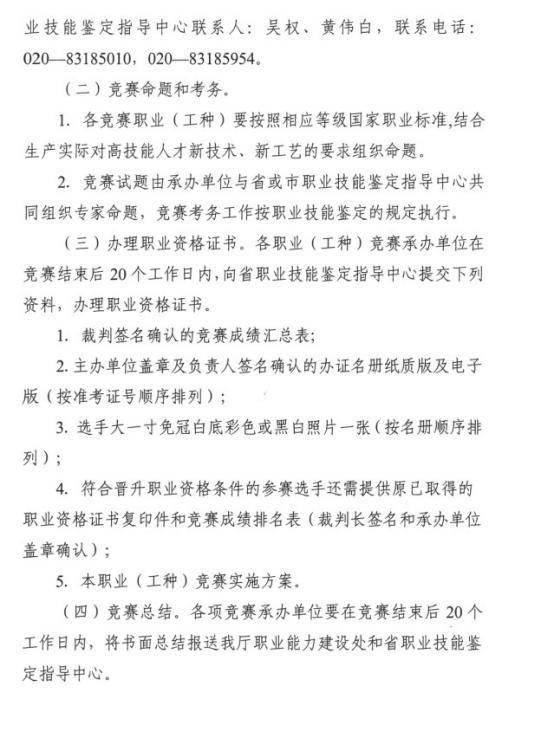 业技能鉴定指导中心联系人：吴权、黄伟白，联系电话：020—83185010，020—83185954。

（二）竞赛命题和考务。

1.各竞赛职业（工种）要按照相应等级国家职业标准，结合生产实际对高技能人才新技术、新工艺的要求组织命题。

2.竞赛试题由承办单位与省或市职业技能鉴定指导中心共同组织专家命题，竞赛考务工作按职业技能鉴定的规定执行。

（三）办理职业资格证书。各职业（工种）竞赛承办单位在竞赛结束后20个工作日内，向省职业技能鉴定指导中心提交下列资料，办理职业资格证书。

1.裁判签名确认的竞赛成绩汇总表；

2.主办单位盖章及负责人签名确认的办证名册纸质版及电子版（按准考证号顺序排列）；

3.选手大一寸免冠白底彩色或黑白照片一张（按名册顺序排列）；

4.符合晋升职业资格条件的参赛选手还需提供原已取得的职业资格证书复印件和竞赛成绩排名表（裁判长签名和承办单位盖章确认）；

5.本职业（工种）竞赛实施方案。

（四）竞赛总结。各项竞赛承办单位要在竞赛结束后20个工作日内，将书面总结报送我厅职业能力建设处和省职业技能鉴定指导中心。